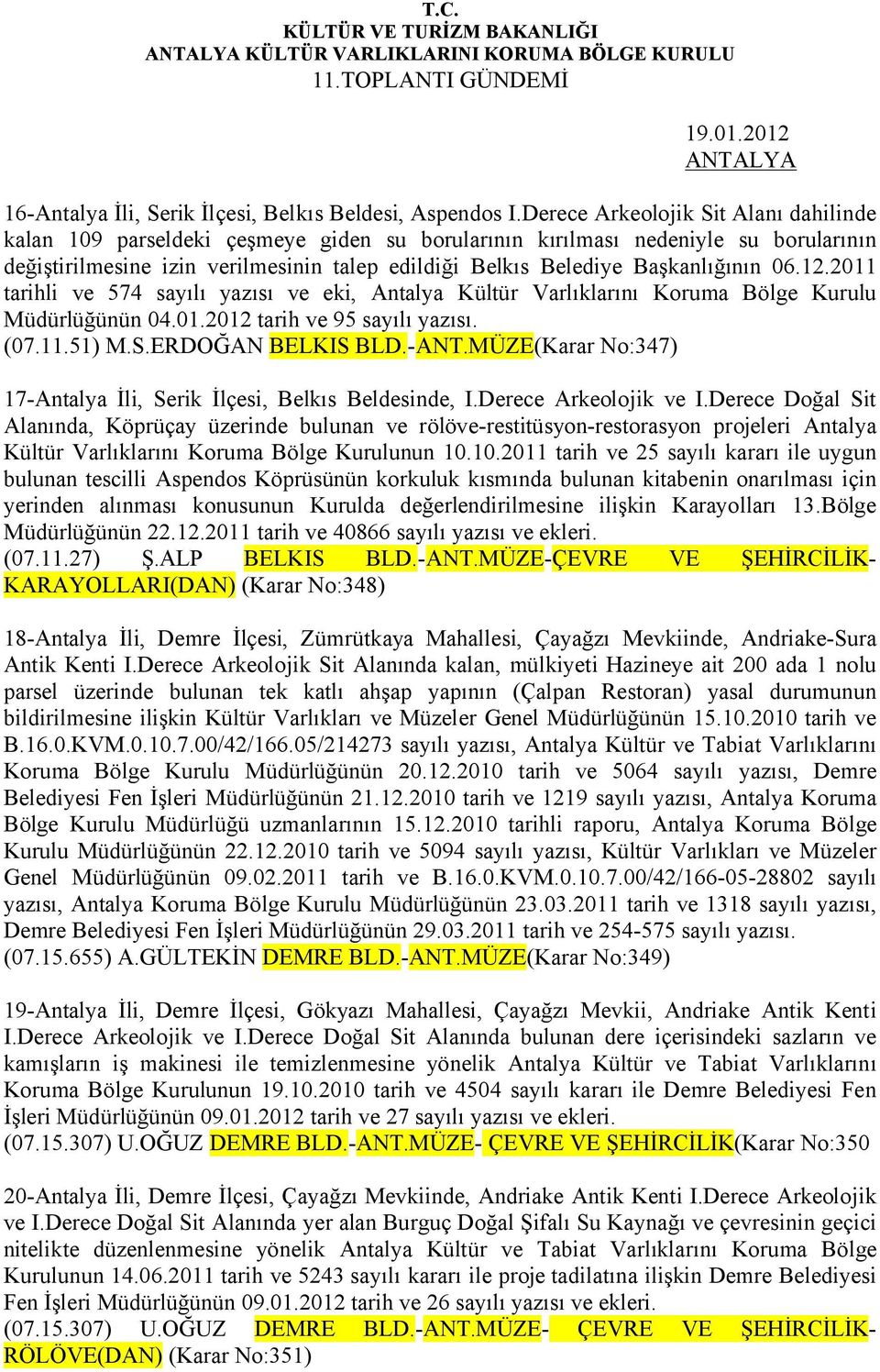 T.C.
KÜLTÜR VE TURİZM BAKANLIĞI
ANTALYA KÜLTÜR VARLIKLARINI KORUMA BÖLGE KURULU
11.TOPLANTI GÜNDEMİ

19.01.2012
ANTALYA

16-Antalya İli, Serik İlçesi, Belkıs Beldesi, Aspendos I.Derece Arkeolojik Sit Alanı dahilinde kalan 109 parseldeki çeşmeye giden su borularının kırılması nedeniyle su borularının değiştirilmesine izin verilmesinin talep edildiği Belkıs Belediye Başkanlığının 06.12.2011 tarihli ve 574 sayılı yazısı ve eki, Antalya Kültür Varlıklarını Koruma Bölge Kurulu Müdürlüğünün 04.01.2012 tarih ve 95 sayılı yazısı.
(07.11.51) M.S.ERDOĞAN BELKIS BLD.-ANT.MÜZE(Karar No:347)

17-Antalya İli, Serik İlçesi, Belkıs Beldesinde, I.Derece Arkeolojik ve I.Derece Doğal Sit Alanında, Köprüçay üzerinde bulunan ve rölöve-restitüsyon-restorasyon projeleri Antalya Kültür Varlıklarını Koruma Bölge Kurulunun 10.10.2011 tarih ve 25 sayılı kararı ile uygun bulunan tescilli Aspendos Köprüsünün korkuluk kısmında bulunan kitabenin onarılması için yerinden alınması konusunun Kurulda değerlendirilmesine ilişkin Karayolları 13.Bölge Müdürlüğünün 22.12.2011 tarih ve 40866 sayılı yazısı ve ekleri.
(07.11.27) Ş.ALP BELKIS BLD.-ANT.MÜZE-ÇEVRE VE ŞEHİRCİLİK-KARAYOLLARI(DAN) (Karar No:348)

18-Antalya İli, Demre İlçesi, Zümrütkaya Mahallesi, Çayağzı Mevkiinde, Andriake-Sura Antik Kenti I.Derece Arkeolojik Sit Alanında kalan, mülkiyeti Hazineye ait 200 ada 1 nolu parsel üzerinde bulunan tek katlı ahşap yapının (Çalpan Restoran) yasal durumunun bildirilmesine ilişkin Kültür Varlıkları ve Müzeler Genel Müdürlüğünün 15.10.2010 tarih ve B.16.0.KVM.0.10.7.00/42/166.05/214273 sayılı yazısı, Antalya Kültür ve Tabiat Varlıklarını Koruma Bölge Kurulu Müdürlüğünün 20.12.2010 tarih ve 5064 sayılı yazısı, Demre Belediyesi Fen İşleri Müdürlüğünün 21.12.2010 tarih ve 1219 sayılı yazısı, Antalya Koruma Bölge Kurulu Müdürlüğü uzmanlarının 15.12.2010 tarihli raporu, Antalya Koruma Bölge Kurulu Müdürlüğünün 22.12.2010 tarih ve 5094 sayılı yazısı, Kültür Varlıkları ve Müzeler Genel Müdürlüğünün 09.02.2011 tarih ve B.16.0.KVM.0.10.7.00/42/166-05-28802 sayılı yazısı, Antalya Koruma Bölge Kurulu Müdürlüğünün 23.03.2011 tarih ve 1318 sayılı yazısı, Demre Belediyesi Fen İşleri Müdürlüğünün 29.03.2011 tarih ve 254-575 sayılı yazısı.
(07.15.655) A.GÜLTEKİN DEMRE BLD.-ANT.MÜZE(Karar No:349)

19-Antalya İli, Demre İlçesi, Gökyazı Mahallesi, Çayağzı Mevkii, Andriake Antik Kenti I.Derece Arkeolojik ve I.Derece Doğal Sit Alanında bulunan dere içerisindeki sazların ve kamışların iş makinesi ile temizlenmesine yönelik Antalya Kültür ve Tabiat Varlıklarını Koruma Bölge Kurulunun 19.10.2010 tarih ve 4504 sayılı kararı ile Demre Belediyesi Fen İşleri Müdürlüğünün 09.01.2012 tarih ve 27 sayılı yazısı ve ekleri.
(07.15.307) U.OĞUZ DEMRE BLD.-ANT.MÜZE- ÇEVRE VE ŞEHİRCİLİK(Karar No:350

20-Antalya İli, Demre İlçesi, Çayağzı Mevkiinde, Andriake Antik Kenti I.Derece Arkeolojik ve I.Derece Doğal Sit Alanında yer alan Burguç Doğal Şifalı Su Kaynağı ve çevresinin geçici nitelikte düzenlenmesine yönelik Antalya Kültür ve Tabiat Varlıklarını Koruma Bölge Kurulunun 14.06.2011 tarih ve 5243 sayılı kararı ile proje tadilatına ilişkin Demre Belediyesi Fen İşleri Müdürlüğünün 09.01.2012 tarih ve 26 sayılı yazısı ve ekleri.
(07.15.307) U.OĞUZ DEMRE BLD.-ANT.MÜZE- ÇEVRE VE ŞEHİRCİLİK-RÖLÖVE(DAN) (Karar No:351)